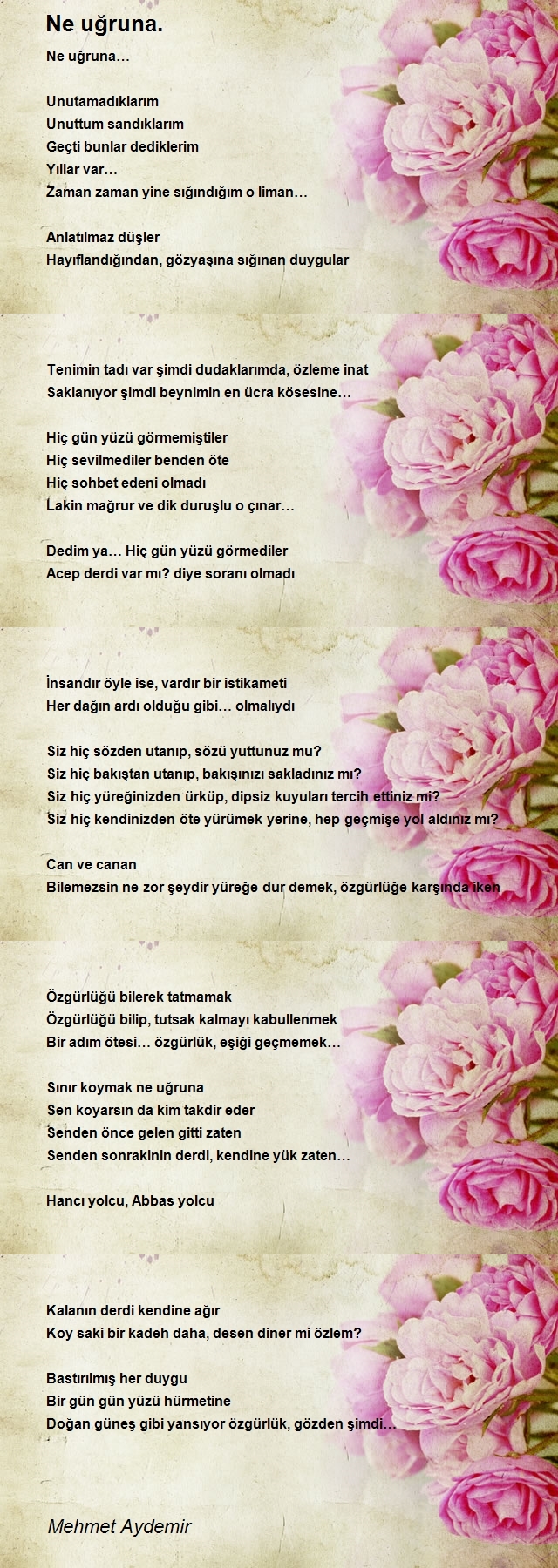 Ne uğruna.

Ne uğruna…

Unutamadıklarım
Unuttum sandıklarım
Geçti bunlar dediklerim
Yıllar var…
Zaman zaman yine sığındığım o liman…

Anlatılmaz düşler
Hayıflandığından, gözyaşına sığınan duygular

Tenimin tadı var şimdi dudaklarımda, özleme inat
Saklanıyor şimdi beynimin en ücra kösesine…

Hiç gün yüzü görmemiştiler
Hiç sevilmediler benden öte
Hiç sohbet edeni olmadı
Lakin mağrur ve dik duruşlu o çınar…

Dedim ya… Hiç gün yüzü görmediler
Acep derdi var mı? diye soranı olmadı

İnsandır öyle ise, vardır bir istikameti
Her dağın ardı olduğu gibi… olmalıydı

Siz hiç sözden utanıp, sözü yuttunuz mu?
Siz hiç bakıştan utanıp, bakışınızı sakladınız mı?
Siz hiç yüreğinizden ürküp, dipsiz kuyuları tercih ettiniz mi?
Siz hiç kendinizden öte yürümek yerine, hep geçmişe yol aldınız mı?

Can ve canan
Bilemezsin ne zor şeydir yüreğe dur demek, özgürlüğe karşında iken

Özgürlüğü bilerek tatmamak
Özgürlüğü bilip, tutsak kalmayı kabullenmek
Bir adım ötesi… özgürlük, eşiği geçmemek…

Sınır koymak ne uğruna
Sen koyarsın da kim takdir eder
Senden önce gelen gitti zaten
Senden sonrakinin derdi, kendine yük zaten…

Hancı yolcu, Abbas yolcu

Kalanın derdi kendine ağır
Koy saki bir kadeh daha, desen diner mi özlem?

Bastırılmış her duygu
Bir gün gün yüzü hürmetine
Doğan güneş gibi yansıyor özgürlük, gözden şimdi…

Mehmet Aydemir